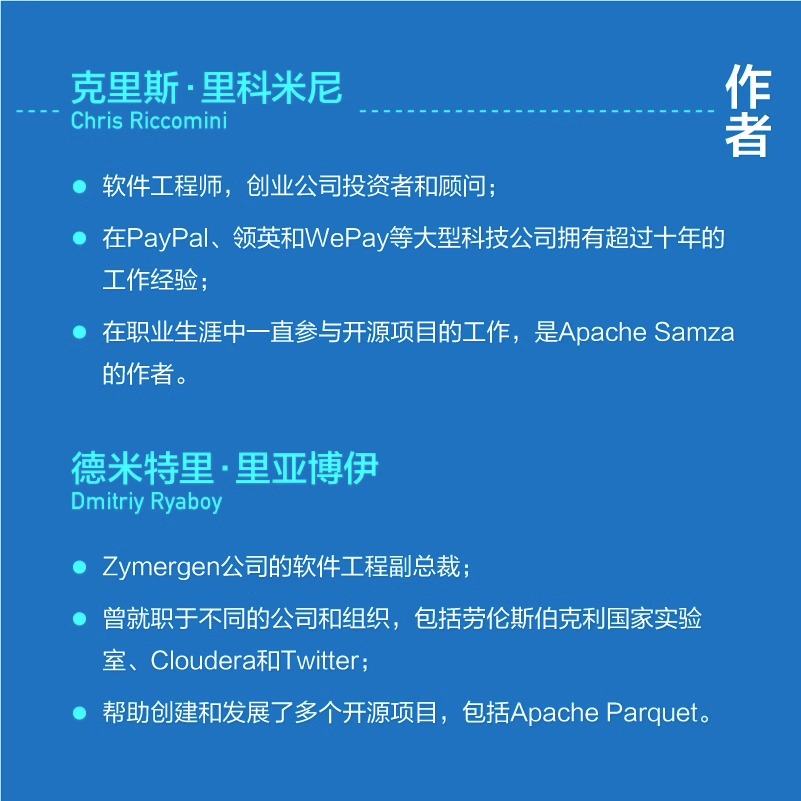 克里斯·里科米尼
Chris Riccomini

作者

● 软件工程师，创业公司投资者和顾问；

● 在PayPal、领英和WePay等大型科技公司拥有超过十年的工作经验；

● 在职业生涯中一直参与开源项目的工作，是Apache Samza的作者。

德米特里·里亚博伊
Dmitriy Ryaboy

● Zymergen公司的软件工程副总裁；

● 曾就职于不同的公司和组织，包括劳伦斯伯克利国家实验室、Cloudera和Twitter；

● 帮助创建和发展了多个开源项目，包括Apache Parquet。